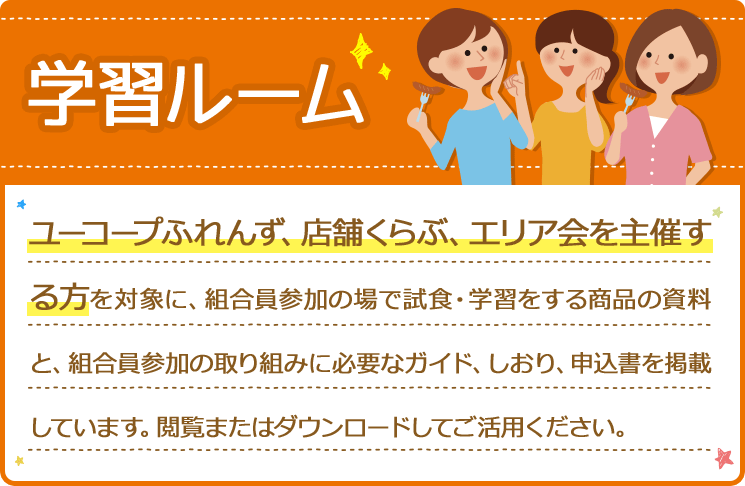 学習ルーム

ユーコープふれんず、店舗くらぶ、エリア会を主催する方を対象に、組合員参加の場で試食・学習をする商品の資料と、組合員参加の取り組みに必要なガイド、しおり、申込書を掲載しています。閲覧またはダウンロードしてご活用ください。